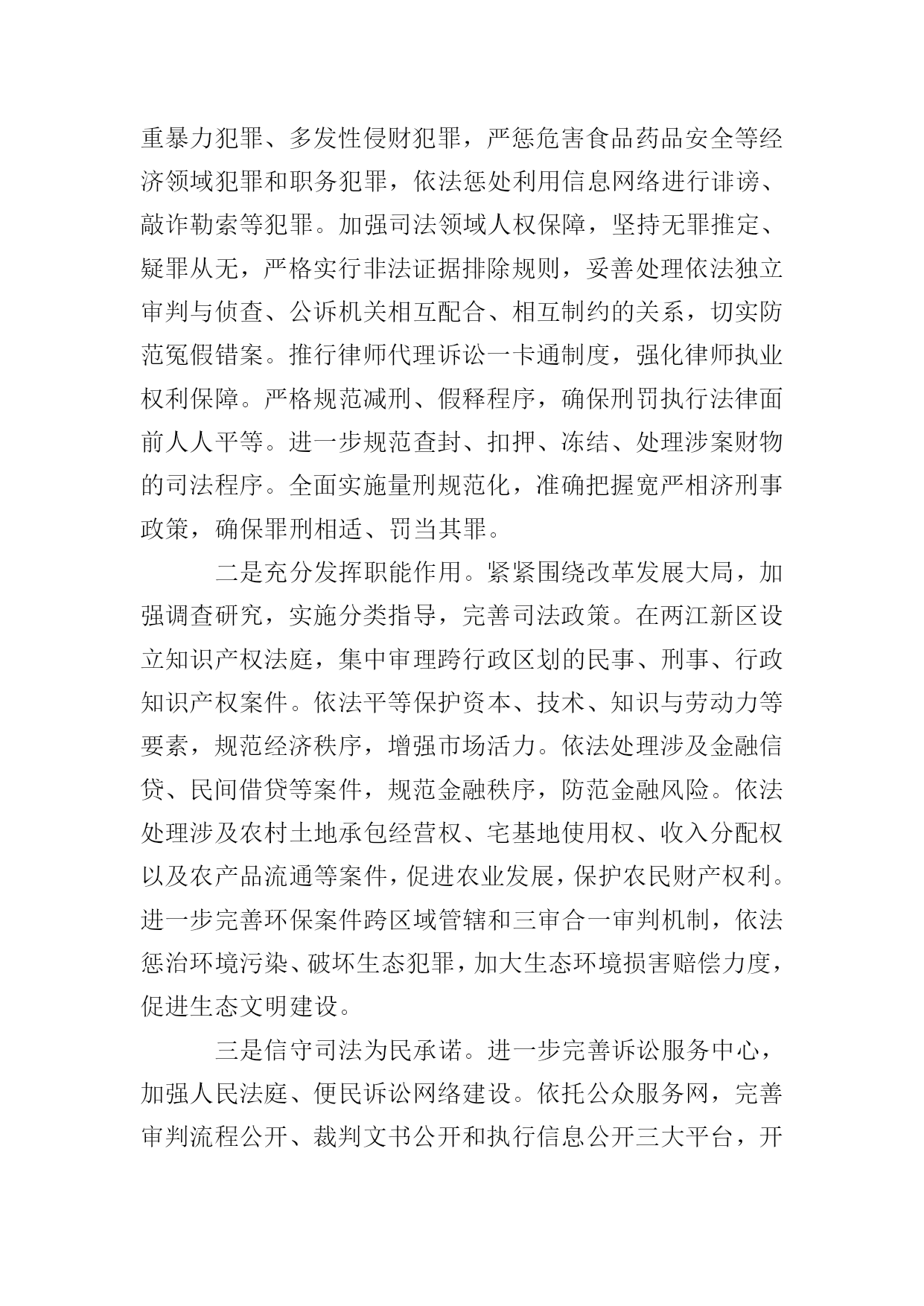 重暴力犯罪、多发性侵财犯罪，严惩危害食品药品安全等经济领域犯罪和职务犯罪，依法惩处利用信息网络进行诽谤、敲诈勒索等犯罪。加强司法领域人权保障，坚持无罪推定、疑罪从无，严格实行非法证据排除规则，妥善处理依法独立审判与侦查、公诉机关相互配合、相互制约的关系，切实防范冤假错案。推行律师代理诉讼一卡通制度，强化律师执业权利保障。严格规范减刑、假释程序，确保刑罚执行法律面前人人平等。进一步规范查封、扣押、冻结、处理涉案财物的司法程序。全面实施量刑规范化，准确把握宽严相济刑事政策，确保罪刑相适、罚当其罪。

二是充分发挥职能作用。紧紧围绕改革发展大局，加强调查研究，实施分类指导，完善司法政策。在两江新区设立知识产权法庭，集中审理跨行政区划的民事、刑事、行政知识产权案件。依法平等保护资本、技术、知识与劳动力等要素，规范经济秩序，增强市场活力。依法处理涉及金融信贷、民间借贷等案件，规范金融秩序，防范金融风险。依法处理涉及农村土地承包经营权、宅基地使用权、收入分配权以及农产品流通等案件，促进农业发展，保护农民财产权利。进一步完善环保案件跨区域管辖和三审合一审判机制，依法惩治环境污染、破坏生态犯罪，加大生态环境损害赔偿力度，促进生态文明建设。

三是信守司法为民承诺。进一步完善诉讼服务中心，加强人民法庭、便民诉讼网络建设。依托公众服务网，完善审判流程公开、裁判文书公开和执行信息公开三大平台，开